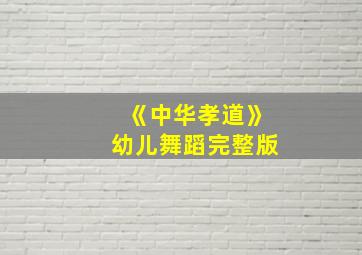 《中华孝道》
幼儿舞蹈完整版